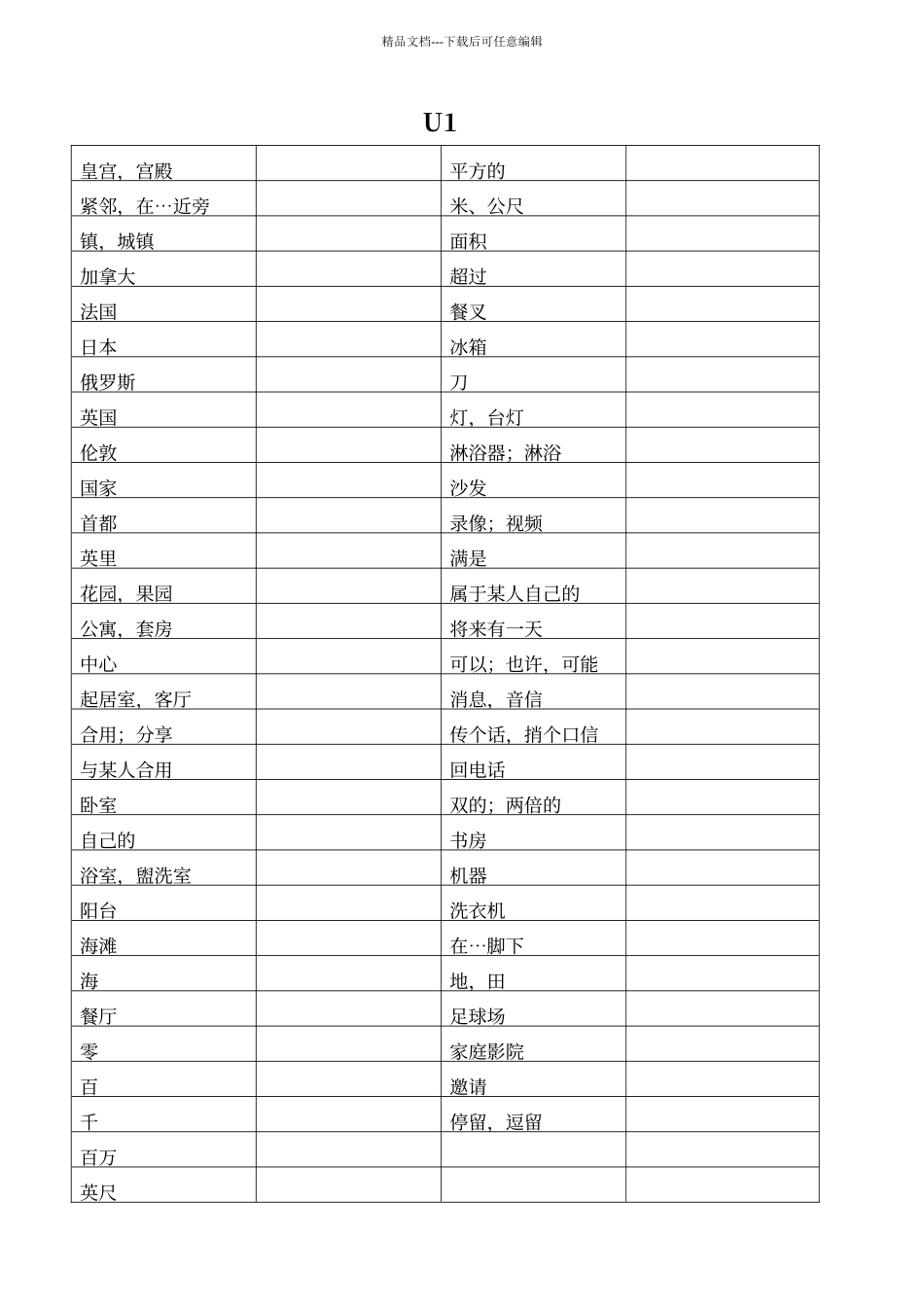 精品文档---下载后可任意编辑

U1

| 皇宫，宫殿 |  | 平方的 |  |
|---|---|---|---|
| 紧邻，在…近旁 |  | 米、公尺 |  |
| 镇，城镇 |  | 面积 |  |
| 加拿大 |  | 超过 |  |
| 法国 |  | 餐叉 |  |
| 日本 |  | 冰箱 |  |
| 俄罗斯 |  | 刀 |  |
| 英国 |  | 灯，台灯 |  |
| 伦敦 |  | 淋浴器；淋浴 |  |
| 国家 |  | 沙发 |  |
| 首都 |  | 录像；视频 |  |
| 英里 |  | 满是 |  |
| 花园，果园 |  | 属于某人自己的 |  |
| 公寓，套房 |  | 将来有一天 |  |
| 中心 |  | 可以；也许，可能 |  |
| 起居室，客厅 |  | 消息，音信 |  |
| 合用；分享 |  | 传个话，捎个口信 |  |
| 与某人合用 |  | 回电话 |  |
| 卧室 |  | 双的；两倍的 |  |
| 自己的 |  | 书房 |  |
| 浴室，盥洗室 |  | 机器 |  |
| 阳台 |  | 洗衣机 |  |
| 海滩 |  | 在…脚下 |  |
| 海 |  | 地，田 |  |
| 餐厅 |  | 足球场 |  |
| 零 |  | 家庭影院 |  |
| 百 |  | 邀请 |  |
| 千 |  | 停留，逗留 |  |
| 百万 |  |  |  |
| 英尺 |  |  |  |